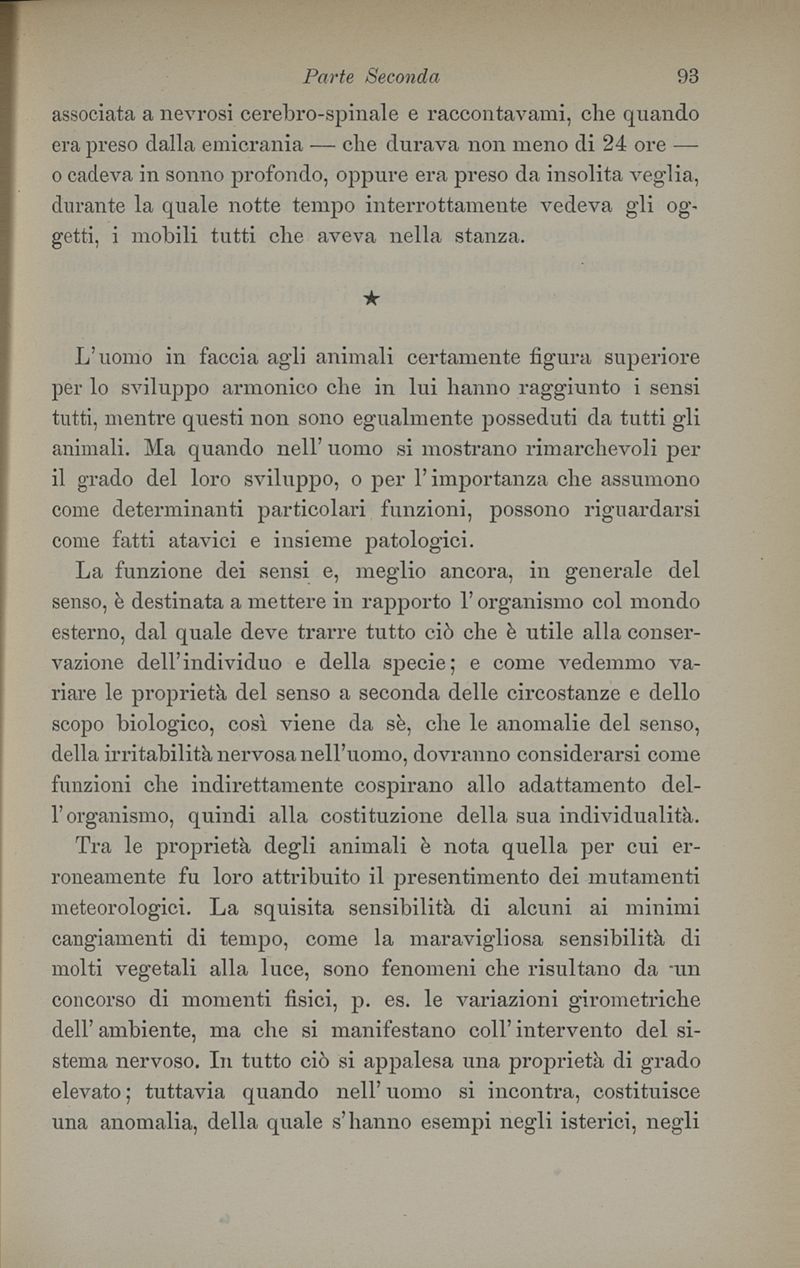 Parte Seconda 93

associata a nevrosi cerebro-spinale e raccontavami, che quando era preso dalla emicrania — che durava non meno di 24 ore — o cadeva in sonno profondo, oppure era preso da insolita veglia, durante la quale notte tempo interrottamente vedeva gli oggetti, i mobili tutti che aveva nella stanza.

★

L'uomo in faccia agli animali certamente figura superiore per lo sviluppo armonico che in lui hanno raggiunto i sensi tutti, mentre questi non sono egualmente posseduti da tutti gli animali. Ma quando nell'uomo si mostrano rimarchevoli per il grado del loro sviluppo, o per l'importanza che assumono come determinanti particolari funzioni, possono riguardarsi come fatti atavici e insieme patologici.

La funzione dei sensi e, meglio ancora, in generale del senso, è destinata a mettere in rapporto l'organismo col mondo esterno, dal quale deve trarre tutto ciò che è utile alla conservazione dell'individuo e della specie; e come vedemmo variare le proprietà del senso a seconda delle circostanze e dello scopo biologico, così viene da sè, che le anomalie del senso, della irritabilità nervosa nell'uomo, dovranno considerarsi come funzioni che indirettamente cospirano allo adattamento dell'organismo, quindi alla costituzione della sua individualità.

Tra le proprietà degli animali è nota quella per cui erroneamente fu loro attribuito il presentimento dei mutamenti meteorologici. La squisita sensibilità di alcuni ai minimi cangiamenti di tempo, come la maravigliosa sensibilità di molti vegetali alla luce, sono fenomeni che risultano da un concorso di momenti fisici, p. es. le variazioni girometriche dell'ambiente, ma che si manifestano coll'intervento del sistema nervoso. In tutto ciò si appalesa una proprietà di grado elevato; tuttavia quando nell'uomo si incontra, costituisce una anomalia, della quale s'hanno esempi negli isterici, negli